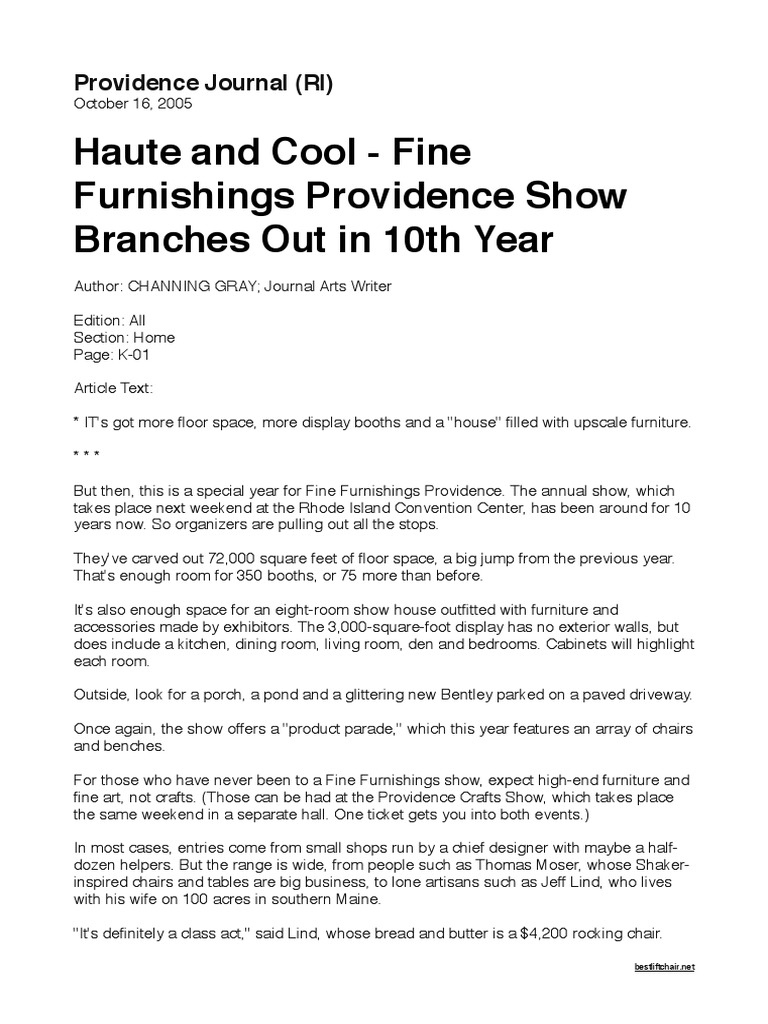 Providence Journal (RI)
October 16, 2005

Haute and Cool - Fine Furnishings Providence Show Branches Out in 10th Year

Author: CHANNING GRAY; Journal Arts Writer

Edition: All
Section: Home
Page: K-01

Article Text:

* IT's got more floor space, more display booths and a "house" filled with upscale furniture.

* * *

But then, this is a special year for Fine Furnishings Providence. The annual show, which takes place next weekend at the Rhode Island Convention Center, has been around for 10 years now. So organizers are pulling out all the stops.

They've carved out 72,000 square feet of floor space, a big jump from the previous year. That's enough room for 350 booths, or 75 more than before.

It's also enough space for an eight-room show house outfitted with furniture and accessories made by exhibitors. The 3,000-square-foot display has no exterior walls, but does include a kitchen, dining room, living room, den and bedrooms. Cabinets will highlight each room.

Outside, look for a porch, a pond and a glittering new Bentley parked on a paved driveway.

Once again, the show offers a "product parade," which this year features an array of chairs and benches.

For those who have never been to a Fine Furnishings show, expect high-end furniture and fine art, not crafts. (Those can be had at the Providence Crafts Show, which takes place the same weekend in a separate hall. One ticket gets you into both events.)

In most cases, entries come from small shops run by a chief designer with maybe a half-dozen helpers. But the range is wide, from people such as Thomas Moser, whose Shaker-inspired chairs and tables are big business, to lone artisans such as Jeff Lind, who lives with his wife on 100 acres in southern Maine.

"It's definitely a class act," said Lind, whose bread and butter is a $4,200 rocking chair.

bestliftchair.net